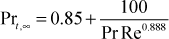 $\mathrm{Pr}_{t,\infty} = 0.85 + \frac{100}{\mathrm{Pr}\,\mathrm{Re}^{0.888}}$